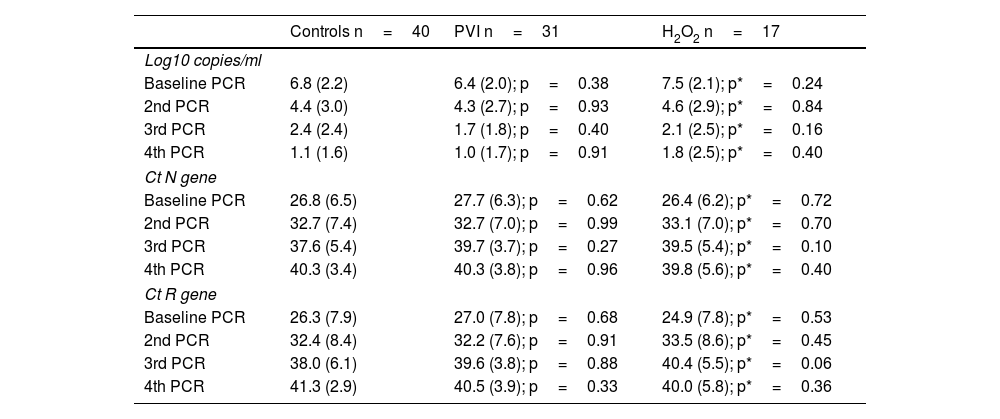 | | Controls n = 40 | PVI n = 31 | $H_2O_2$ n = 17 |
|---|---|---|---|
| *Log10 copies/ml* | | | |
| Baseline PCR | 6.8 (2.2) | 6.4 (2.0); p = 0.38 | 7.5 (2.1); p* = 0.24 |
| 2nd PCR | 4.4 (3.0) | 4.3 (2.7); p = 0.93 | 4.6 (2.9); p* = 0.84 |
| 3rd PCR | 2.4 (2.4) | 1.7 (1.8); p = 0.40 | 2.1 (2.5); p* = 0.16 |
| 4th PCR | 1.1 (1.6) | 1.0 (1.7); p = 0.91 | 1.8 (2.5); p* = 0.40 |
| *Ct N gene* | | | |
| Baseline PCR | 26.8 (6.5) | 27.7 (6.3); p = 0.62 | 26.4 (6.2); p* = 0.72 |
| 2nd PCR | 32.7 (7.4) | 32.7 (7.0); p = 0.99 | 33.1 (7.0); p* = 0.70 |
| 3rd PCR | 37.6 (5.4) | 39.7 (3.7); p = 0.27 | 39.5 (5.4); p* = 0.10 |
| 4th PCR | 40.3 (3.4) | 40.3 (3.8); p = 0.96 | 39.8 (5.6); p* = 0.40 |
| *Ct R gene* | | | |
| Baseline PCR | 26.3 (7.9) | 27.0 (7.8); p = 0.68 | 24.9 (7.8); p* = 0.53 |
| 2nd PCR | 32.4 (8.4) | 32.2 (7.6); p = 0.91 | 33.5 (8.6); p* = 0.45 |
| 3rd PCR | 38.0 (6.1) | 39.6 (3.8); p = 0.88 | 40.4 (5.5); p* = 0.06 |
| 4th PCR | 41.3 (2.9) | 40.5 (3.9); p = 0.33 | 40.0 (5.8); p* = 0.36 |